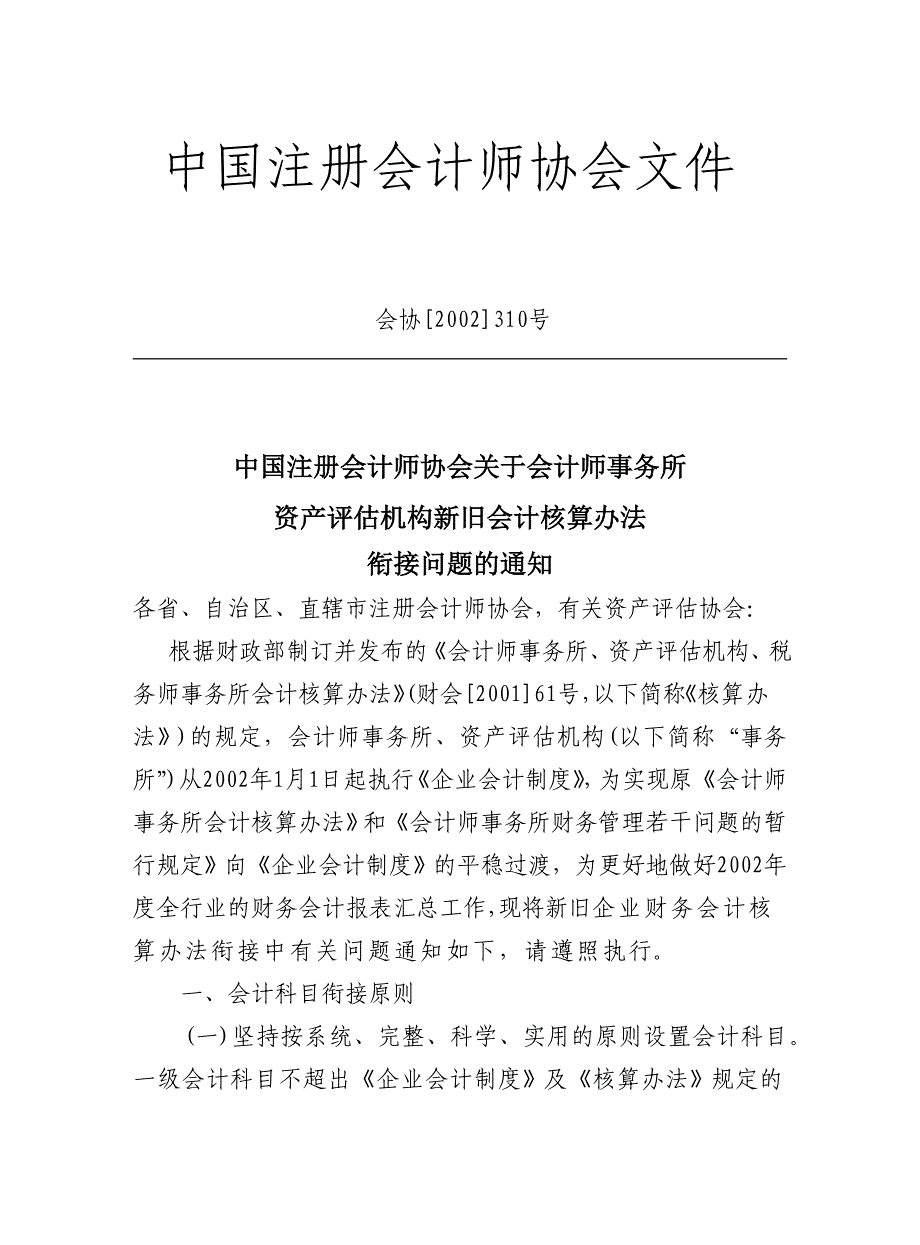 中国注册会计师协会文件

会协[2002]310号

中国注册会计师协会关于会计师事务所
资产评估机构新旧会计核算办法
衔接问题的通知

各省、自治区、直辖市注册会计师协会，有关资产评估协会:

根据财政部制订并发布的《会计师事务所、资产评估机构、税务师事务所会计核算办法》(财会[2001]61号,以下简称《核算办法》)的规定，会计师事务所、资产评估机构(以下简称“事务所”)从2002年1月1日起执行《企业会计制度》,为实现原《会计师事务所会计核算办法》和《会计师事务所财务管理若干问题的暂行规定》向《企业会计制度》的平稳过渡，为更好地做好2002年度全行业的财务会计报表汇总工作,现将新旧企业财务会计核算办法衔接中有关问题通知如下，请遵照执行。

一、会计科目衔接原则

(一)坚持按系统、完整、科学、实用的原则设置会计科目。一级会计科目不超出《企业会计制度》及《核算办法》规定的